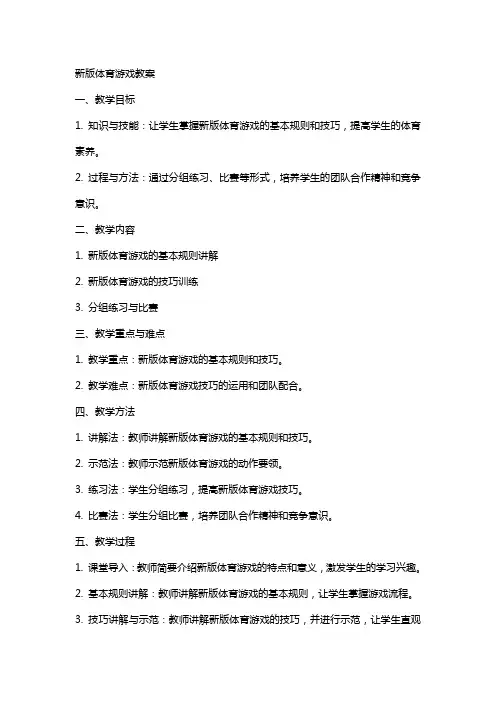 新版体育游戏教案

一、教学目标

1. 知识与技能：让学生掌握新版体育游戏的基本规则和技巧，提高学生的体育素养。

2. 过程与方法：通过分组练习、比赛等形式，培养学生的团队合作精神和竞争意识。

二、教学内容

1. 新版体育游戏的基本规则讲解

2. 新版体育游戏的技巧训练

3. 分组练习与比赛

三、教学重点与难点

1. 教学重点：新版体育游戏的基本规则和技巧。

2. 教学难点：新版体育游戏技巧的运用和团队配合。

四、教学方法

1. 讲解法：教师讲解新版体育游戏的基本规则和技巧。

2. 示范法：教师示范新版体育游戏的动作要领。

3. 练习法：学生分组练习，提高新版体育游戏技巧。

4. 比赛法：学生分组比赛，培养团队合作精神和竞争意识。

五、教学过程

1. 课堂导入：教师简要介绍新版体育游戏的特点和意义，激发学生的学习兴趣。

2. 基本规则讲解：教师讲解新版体育游戏的基本规则，让学生掌握游戏流程。

3. 技巧讲解与示范：教师讲解新版体育游戏的技巧，并进行示范，让学生直观